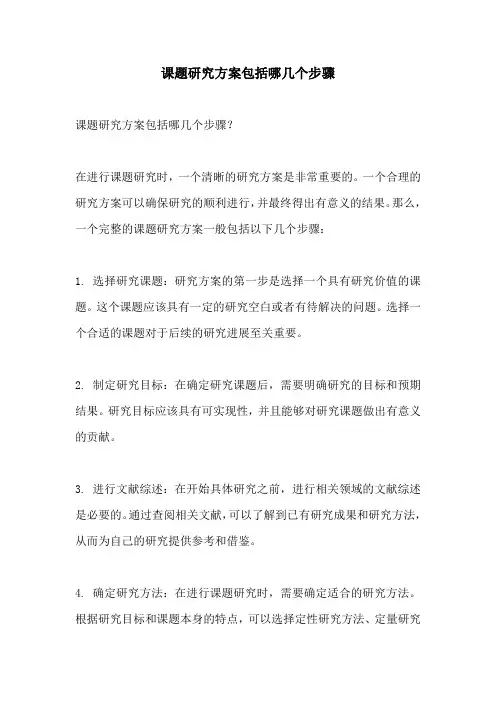 课题研究方案包括哪几个步骤

课题研究方案包括哪几个步骤？

在进行课题研究时，一个清晰的研究方案是非常重要的。一个合理的研究方案可以确保研究的顺利进行，并最终得出有意义的结果。那么，一个完整的课题研究方案一般包括以下几个步骤：

1. 选择研究课题：研究方案的第一步是选择一个具有研究价值的课题。这个课题应该具有一定的研究空白或者有待解决的问题。选择一个合适的课题对于后续的研究进展至关重要。

2. 制定研究目标：在确定研究课题后，需要明确研究的目标和预期结果。研究目标应该具有可实现性，并且能够对研究课题做出有意义的贡献。

3. 进行文献综述：在开始具体研究之前，进行相关领域的文献综述是必要的。通过查阅相关文献，可以了解到已有研究成果和研究方法，从而为自己的研究提供参考和借鉴。

4. 确定研究方法：在进行课题研究时，需要确定适合的研究方法。根据研究目标和课题本身的特点，可以选择定性研究方法、定量研究